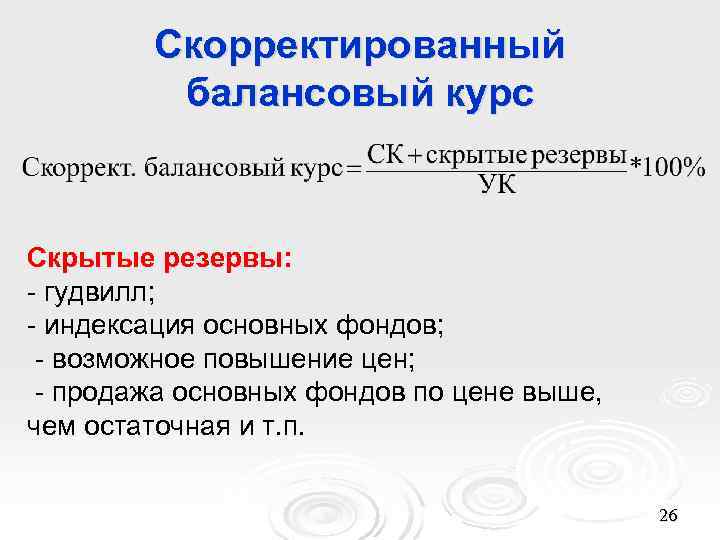 Скорректированный балансовый курс

$\text{Скоррект. балансовый курс} = \frac{\text{СК} + \text{скрытые резервы}}{\text{УК}} * 100\%$

Скрытые резервы:
- гудвилл;
- индексация основных фондов;
- возможное повышение цен;
- продажа основных фондов по цене выше, чем остаточная и т.п.

26